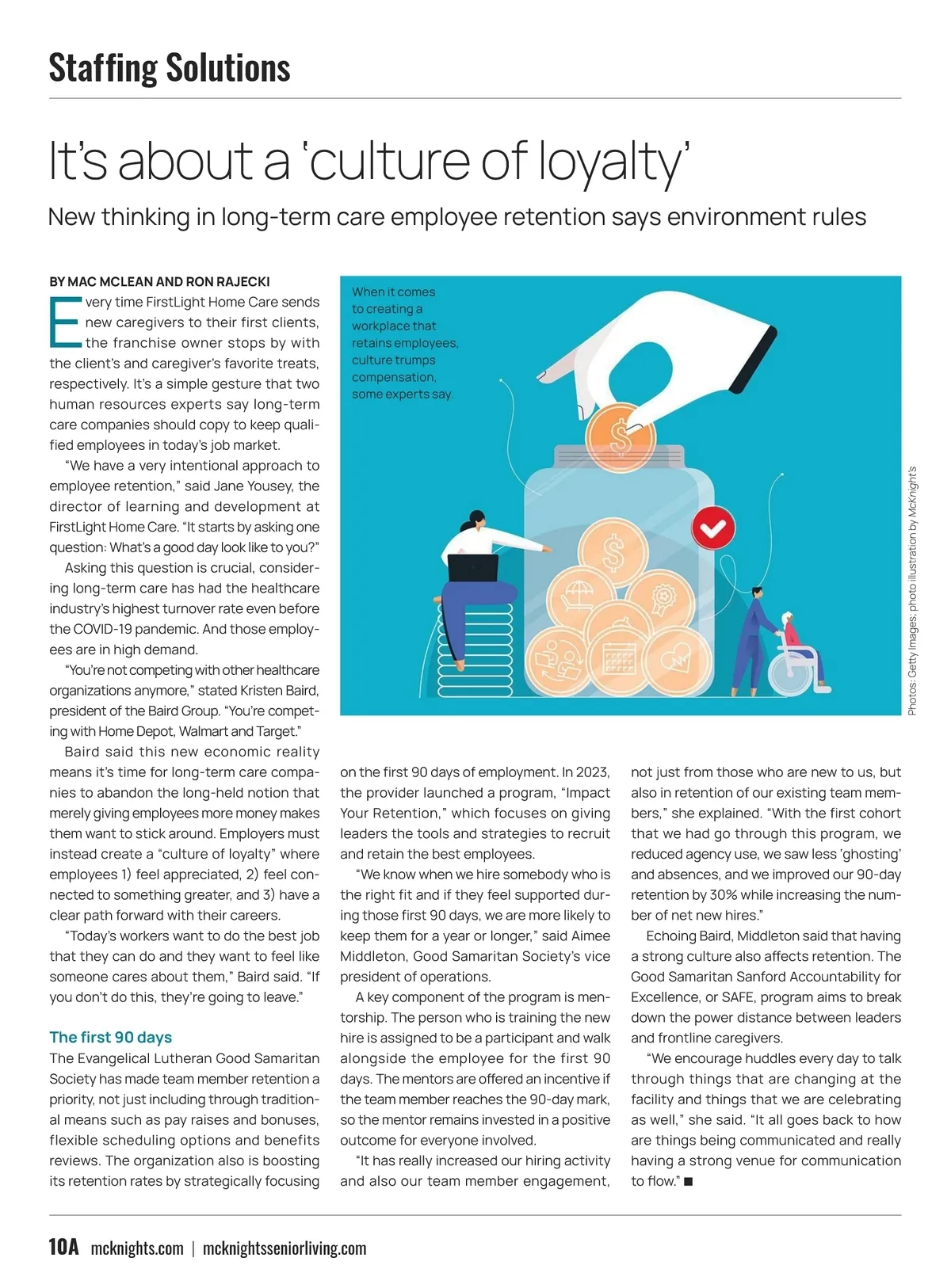 Staffing Solutions

It's about a 'culture of loyalty'

New thinking in long-term care employee retention says environment rules

BY MAC MCLEAN AND RON RAJECKI

Every time FirstLight Home Care sends new caregivers to their first clients, the franchise owner stops by with the client's and caregiver's favorite treats, respectively. It's a simple gesture that two human resources experts say long-term care companies should copy to keep qualified employees in today's job market.

"We have a very intentional approach to employee retention," said Jane Yousey, the director of learning and development at FirstLight Home Care. "It starts by asking one question: What's a good day look like to you?"

Asking this question is crucial, considering long-term care has had the healthcare industry's highest turnover rate even before the COVID-19 pandemic. And those employees are in high demand.

"You're not competing with other healthcare organizations anymore," stated Kristen Baird, president of the Baird Group. "You're competing with Home Depot, Walmart and Target."

Baird said this new economic reality means it's time for long-term care companies to abandon the long-held notion that merely giving employees more money makes them want to stick around. Employers must instead create a "culture of loyalty" where employees 1) feel appreciated, 2) feel connected to something greater, and 3) have a clear path forward with their careers.

"Today's workers want to do the best job that they can do and they want to feel like someone cares about them," Baird said. "If you don't do this, they're going to leave."

The first 90 days

The Evangelical Lutheran Good Samaritan Society has made team member retention a priority, not just including through traditional means such as pay raises and bonuses, flexible scheduling options and benefits reviews. The organization also is boosting its retention rates by strategically focusing on the first 90 days of employment. In 2023, the provider launched a program, "Impact Your Retention," which focuses on giving leaders the tools and strategies to recruit and retain the best employees.

"We know when we hire somebody who is the right fit and if they feel supported during those first 90 days, we are more likely to keep them for a year or longer," said Aimee Middleton, Good Samaritan Society's vice president of operations.

A key component of the program is mentorship. The person who is training the new hire is assigned to be a participant and walk alongside the employee for the first 90 days. The mentors are offered an incentive if the team member reaches the 90-day mark, so the mentor remains invested in a positive outcome for everyone involved.

"It has really increased our hiring activity and also our team member engagement, not just from those who are new to us, but also in retention of our existing team members," she explained. "With the first cohort that we had go through this program, we reduced agency use, we saw less 'ghosting' and absences, and we improved our 90-day retention by 30% while increasing the number of net new hires."

Echoing Baird, Middleton said that having a strong culture also affects retention. The Good Samaritan Sanford Accountability for Excellence, or SAFE, program aims to break down the power distance between leaders and frontline caregivers.

"We encourage huddles every day to talk through things that are changing at the facility and things that we are celebrating as well," she said. "It all goes back to how are things being communicated and really having a strong venue for communication to flow." ■

When it comes to creating a workplace that retains employees, culture trumps compensation, some experts say.

Photos: Getty Images; photo illustration by McKnight's

10A mcknights.com | mcknightsseniorliving.com